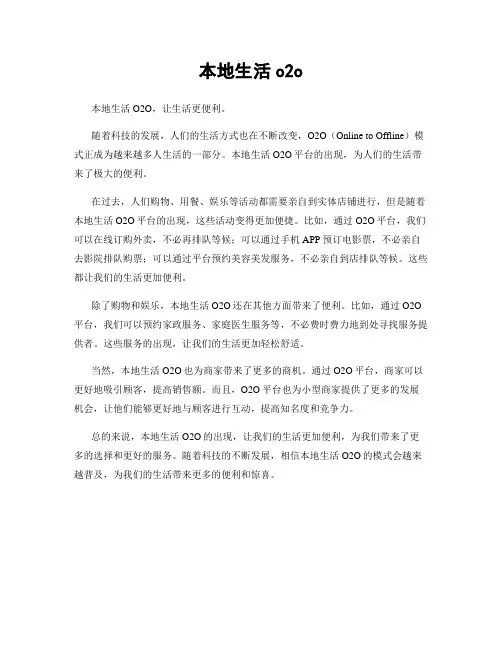 本地生活 o2o

本地生活 O2O，让生活更便利。

随着科技的发展，人们的生活方式也在不断改变，O2O（Online to Offline）模式正成为越来越多人生活的一部分。本地生活 O2O 平台的出现，为人们的生活带来了极大的便利。

在过去，人们购物、用餐、娱乐等活动都需要亲自到实体店铺进行，但是随着本地生活 O2O 平台的出现，这些活动变得更加便捷。比如，通过 O2O 平台，我们可以在线订购外卖，不必再排队等候；可以通过手机 APP 预订电影票，不必亲自去影院排队购票；可以通过平台预约美容美发服务，不必亲自到店排队等候。这些都让我们的生活更加便利。

除了购物和娱乐，本地生活 O2O 还在其他方面带来了便利。比如，通过 O2O 平台，我们可以预约家政服务、家庭医生服务等，不必费时费力地到处寻找服务提供者。这些服务的出现，让我们的生活更加轻松舒适。

当然，本地生活 O2O 也为商家带来了更多的商机。通过 O2O 平台，商家可以更好地吸引顾客，提高销售额。而且，O2O 平台也为小型商家提供了更多的发展机会，让他们能够更好地与顾客进行互动，提高知名度和竞争力。

总的来说，本地生活 O2O 的出现，让我们的生活更加便利，为我们带来了更多的选择和更好的服务。随着科技的不断发展，相信本地生活 O2O 的模式会越来越普及，为我们的生活带来更多的便利和惊喜。